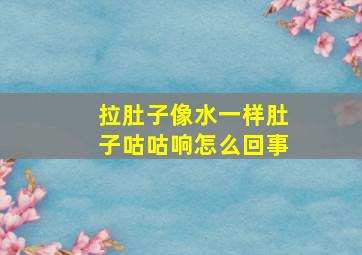 拉肚子像水一样肚子咕咕响怎么回事